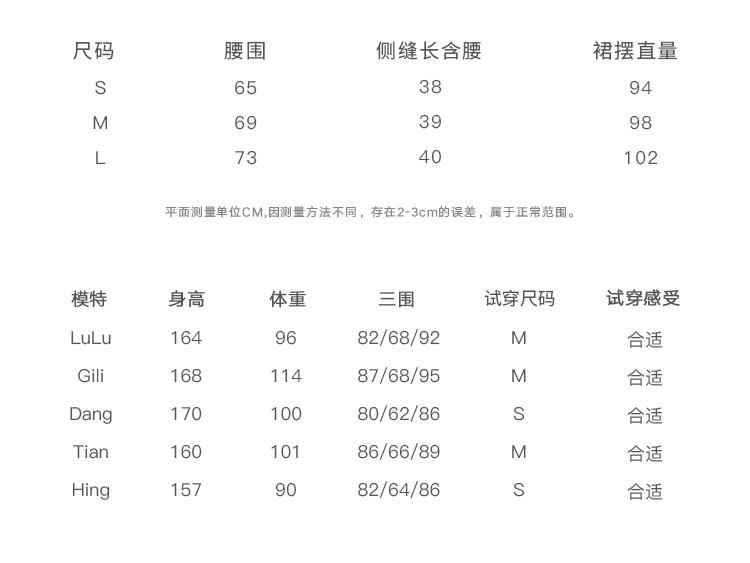 | 尺码 | 腰围 | 侧缝长含腰 | 裙摆直量 |
|---|---|---|---|
| S | 65 | 38 | 94 |
| M | 69 | 39 | 98 |
| L | 73 | 40 | 102 |

平面测量单位CM,因测量方法不同，存在2-3cm的误差，属于正常范围。

| 模特 | 身高 | 体重 | 三围 | 试穿尺码 | 试穿感受 |
|---|---|---|---|---|---|
| LuLu | 164 | 96 | 82/68/92 | M | 合适 |
| Gili | 168 | 114 | 87/68/95 | M | 合适 |
| Dang | 170 | 100 | 80/62/86 | S | 合适 |
| Tian | 160 | 101 | 86/66/89 | M | 合适 |
| Hing | 157 | 90 | 82/64/86 | S | 合适 |